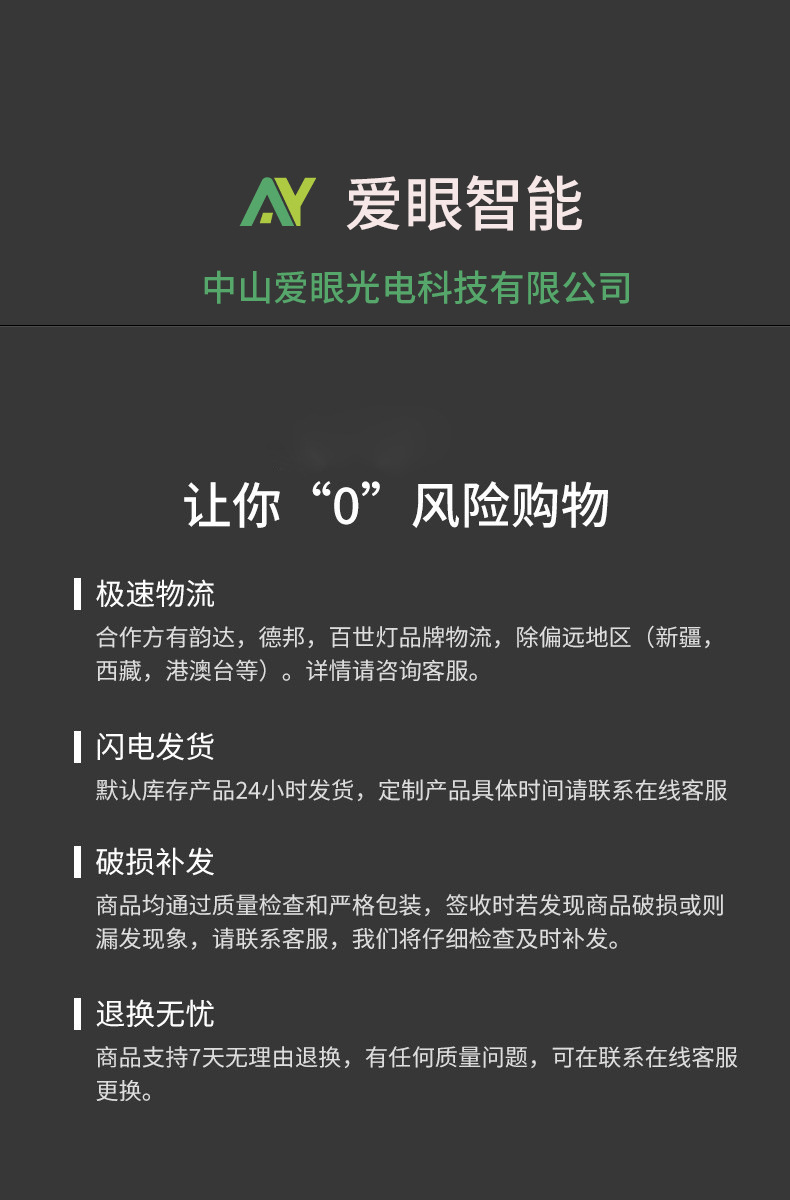 AY 爱眼智能

中山爱眼光电科技有限公司

让你“0”风险购物

极速物流
合作方有韵达，德邦，百世灯品牌物流，除偏远地区（新疆，西藏，港澳台等）。详情请咨询客服。

闪电发货
默认库存产品24小时发货，定制产品具体时间请联系在线客服

破损补发
商品均通过质量检查和严格包装，签收时若发现商品破损或则漏发现象，请联系客服，我们将仔细检查及时补发。

退换无忧
商品支持7天无理由退换，有任何质量问题，可在联系在线客服更换。